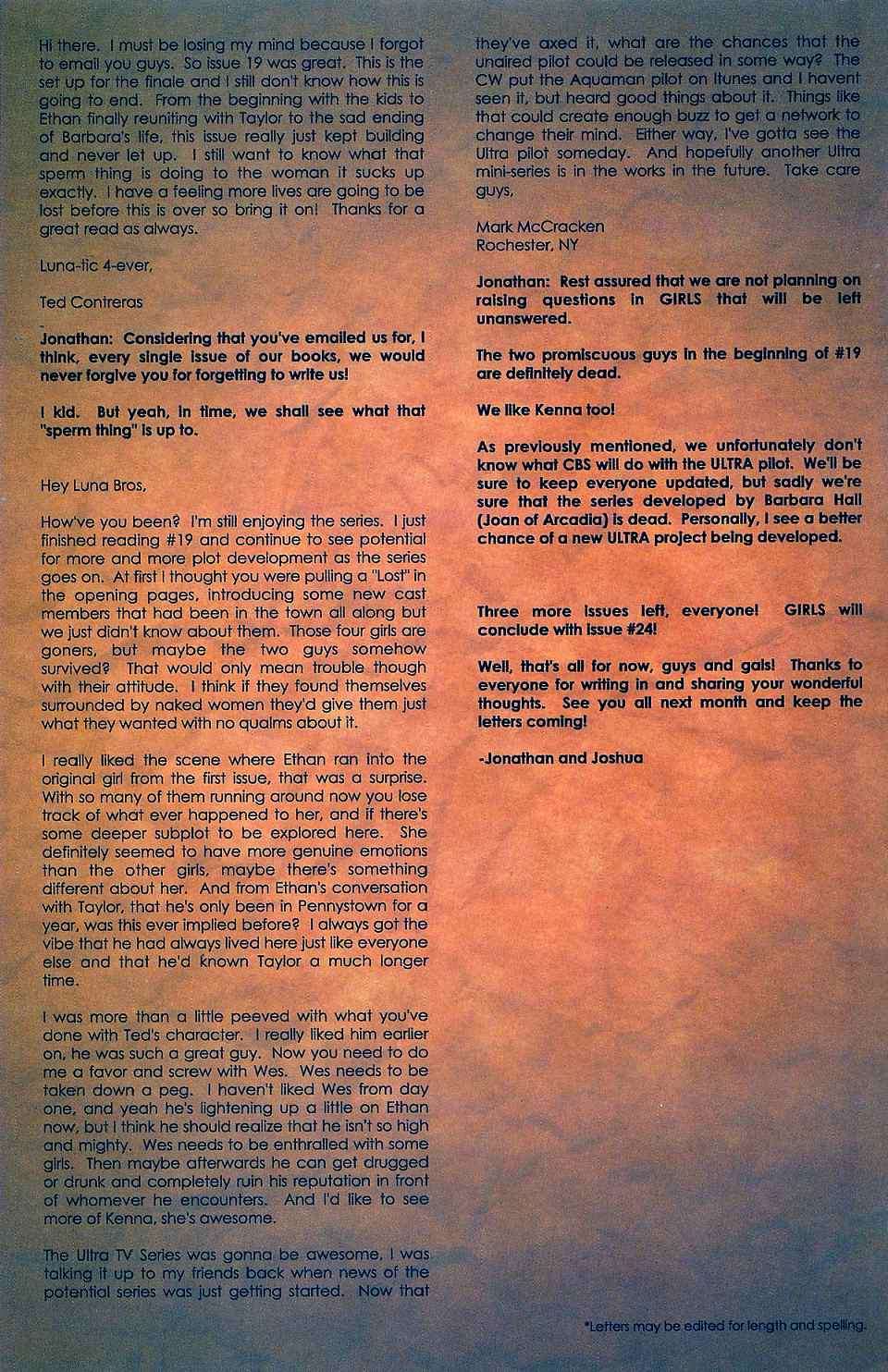 Hi there. I must be losing my mind because I forgot to email you guys. So issue 19 was great. This is the set up for the finale and I still don't know how this is going to end. From the beginning with the kids to Ethan finally reuniting with Taylor to the sad ending of Barbara's life, this issue really just kept building and never let up. I still want to know what that sperm thing is doing to the woman it sucks up exactly. I have a feeling more lives are going to be lost before this is over so bring it on! Thanks for a great read as always.

Luna-tic 4-ever,

Ted Contreras

Jonathan: Considering that you've emailed us for, I think, every single issue of our books, we would never forgive you for forgetting to write us!

I kid. But yeah, in time, we shall see what that "sperm thing" is up to.

Hey Luna Bros,

How've you been? I'm still enjoying the series. I just finished reading #19 and continue to see potential for more and more plot development as the series goes on. At first I thought you were pulling a "Lost" in the opening pages, introducing some new cast members that had been in the town all along but we just didn't know about them. Those four girls are goners, but maybe the two guys somehow survived? That would only mean trouble though with their attitude. I think if they found themselves surrounded by naked women they'd give them just what they wanted with no qualms about it.

I really liked the scene where Ethan ran into the original girl from the first issue, that was a surprise. With so many of them running around now you lose track of what ever happened to her, and if there's some deeper subplot to be explored here. She definitely seemed to have more genuine emotions than the other girls, maybe there's something different about her. And from Ethan's conversation with Taylor, that he's only been in Pennystown for a year, was this ever implied before? I always got the vibe that he had always lived here just like everyone else and that he'd known Taylor a much longer time.

I was more than a little peeved with what you've done with Ted's character. I really liked him earlier on, he was such a great guy. Now you need to do me a favor and screw with Wes. Wes needs to be taken down a peg. I haven't liked Wes from day one, and yeah he's lightening up a little on Ethan now, but I think he should realize that he isn't so high and mighty. Wes needs to be enthralled with some girls. Then maybe afterwards he can get drugged or drunk and completely ruin his reputation in front of whomever he encounters. And I'd like to see more of Kenna, she's awesome.

The Ultra TV Series was gonna be awesome, I was talking it up to my friends back when news of the potential series was just getting started. Now that they've axed it, what are the chances that the unaired pilot could be released in some way? The CW put the Aquaman pilot on Itunes and I havent seen it, but heard good things about it. Things like that could create enough buzz to get a network to change their mind. Either way, I've gotta see the Ultra pilot someday. And hopefully another Ultra mini-series is in the works in the future. Take care guys,

Mark McCracken
Rochester, NY

Jonathan: Rest assured that we are not planning on raising questions in GIRLS that will be left unanswered.

The two promiscuous guys in the beginning of #19 are definitely dead.

We like Kenna too!

As previously mentioned, we unfortunately don't know what CBS will do with the ULTRA pilot. We'll be sure to keep everyone updated, but sadly we're sure that the series developed by Barbara Hall (Joan of Arcadia) is dead. Personally, I see a better chance of a new ULTRA project being developed.

Three more issues left, everyone! GIRLS will conclude with issue #24!

Well, that's all for now, guys and gals! Thanks to everyone for writing in and sharing your wonderful thoughts. See you all next month and keep the letters coming!

-Jonathan and Joshua

*Letters may be edited for length and spelling.